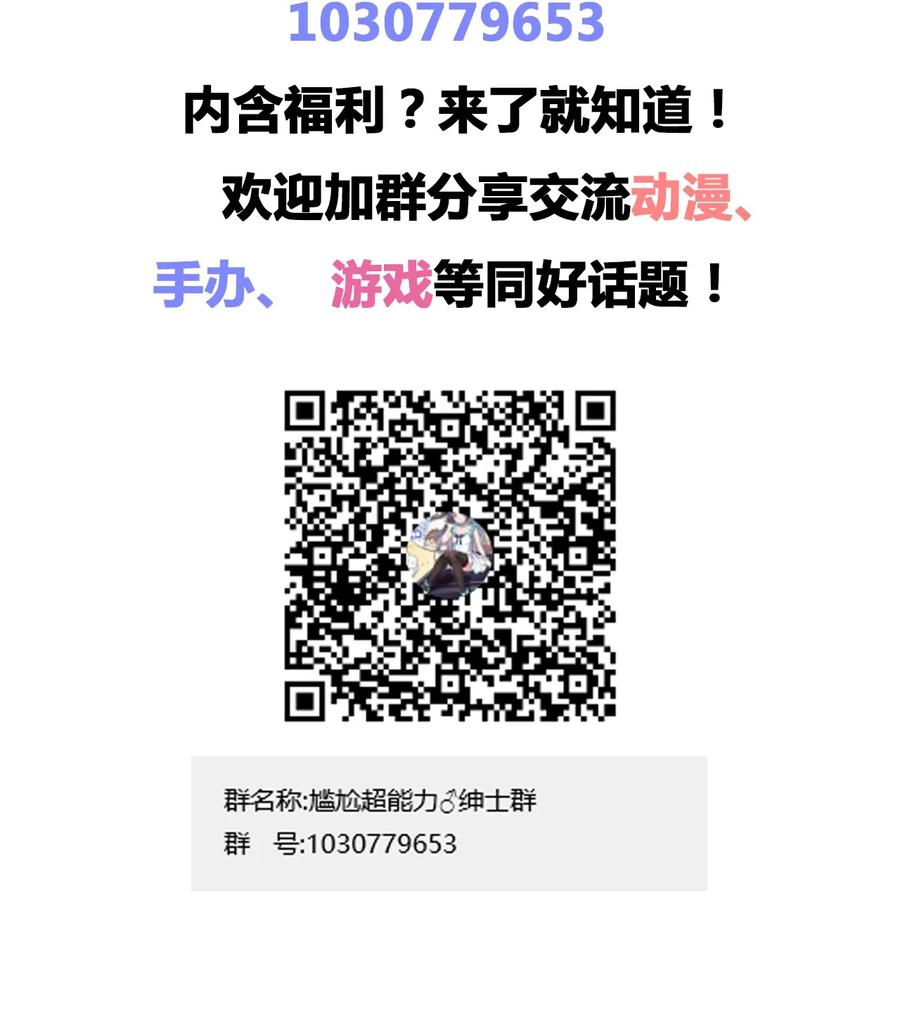 1030779653

内含福利？来了就知道！

欢迎加群分享交流动漫、手办、 游戏等同好话题！

群名称:尴尬超能力♂绅士群
群 号:1030779653